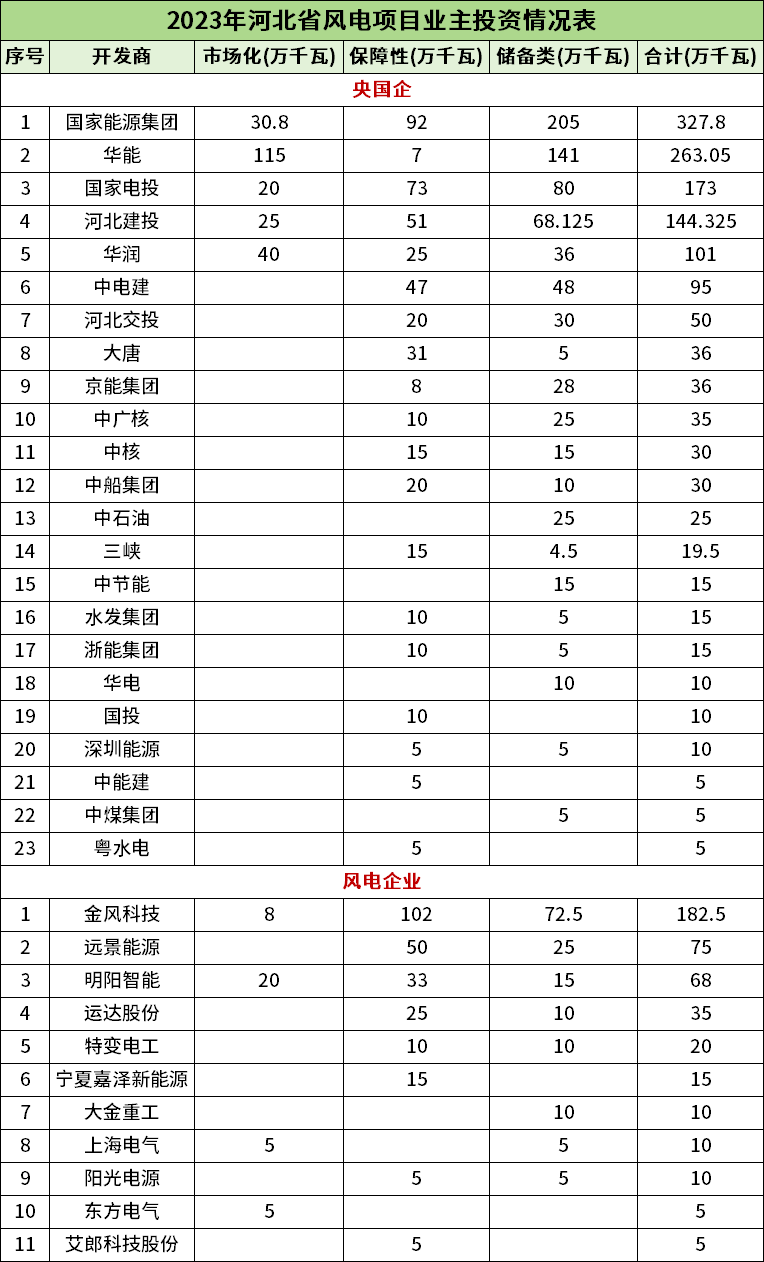 2023年河北省风电项目业主投资情况表

| 序号 | 开发商 | 市场化(万千瓦) | 保障性(万千瓦) | 储备类(万千瓦) | 合计(万千瓦) |
|---|---|---|---|---|---|
| 央国企 | | | | | |
| 1 | 国家能源集团 | 30.8 | 92 | 205 | 327.8 |
| 2 | 华能 | 115 | 7 | 141 | 263.05 |
| 3 | 国家电投 | 20 | 73 | 80 | 173 |
| 4 | 河北建投 | 25 | 51 | 68.125 | 144.325 |
| 5 | 华润 | 40 | 25 | 36 | 101 |
| 6 | 中电建 | | 47 | 48 | 95 |
| 7 | 河北交投 | | 20 | 30 | 50 |
| 8 | 大唐 | | 31 | 5 | 36 |
| 9 | 京能集团 | | 8 | 28 | 36 |
| 10 | 中广核 | | 10 | 25 | 35 |
| 11 | 中核 | | 15 | 15 | 30 |
| 12 | 中船集团 | | 20 | 10 | 30 |
| 13 | 中石油 | | | 25 | 25 |
| 14 | 三峡 | | 15 | 4.5 | 19.5 |
| 15 | 中节能 | | | 15 | 15 |
| 16 | 水发集团 | | 10 | 5 | 15 |
| 17 | 浙能集团 | | 10 | 5 | 15 |
| 18 | 华电 | | | 10 | 10 |
| 19 | 国投 | | 10 | | 10 |
| 20 | 深圳能源 | | 5 | 5 | 10 |
| 21 | 中能建 | | 5 | | 5 |
| 22 | 中煤集团 | | | 5 | 5 |
| 23 | 粤水电 | | 5 | | 5 |
| 风电企业 | | | | | |
| 1 | 金风科技 | 8 | 102 | 72.5 | 182.5 |
| 2 | 远景能源 | | 50 | 25 | 75 |
| 3 | 明阳智能 | 20 | 33 | 15 | 68 |
| 4 | 运达股份 | | 25 | 10 | 35 |
| 5 | 特变电工 | | 10 | 10 | 20 |
| 6 | 宁夏嘉泽新能源 | | 15 | | 15 |
| 7 | 大金重工 | | | 10 | 10 |
| 8 | 上海电气 | 5 | | 5 | 10 |
| 9 | 阳光电源 | | 5 | 5 | 10 |
| 10 | 东方电气 | 5 | | | 5 |
| 11 | 艾郎科技股份 | | 5 | | 5 |